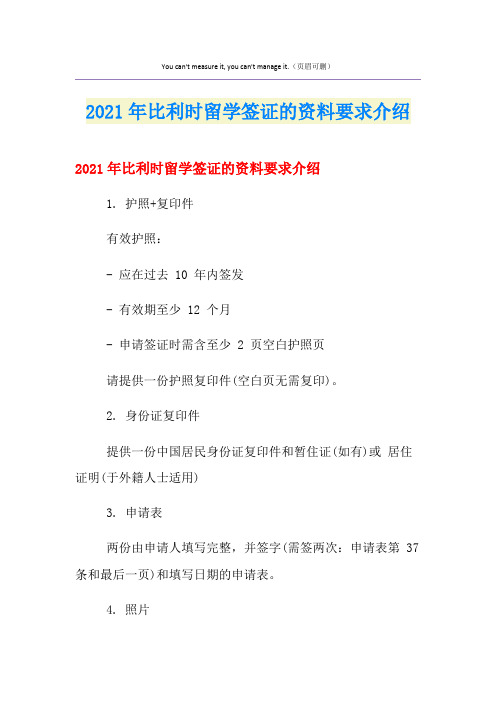 You can't measure it, you can't manage it.（页眉可删）

2021年比利时留学签证的资料要求介绍

2021年比利时留学签证的资料要求介绍

1. 护照+复印件

有效护照：

- 应在过去 10 年内签发

- 有效期至少 12 个月

- 申请签证时需含至少 2 页空白护照页

请提供一份护照复印件(空白页无需复印)。

2. 身份证复印件

提供一份中国居民身份证复印件和暂住证(如有)或 居住证明(于外籍人士适用)

3. 申请表

两份由申请人填写完整，并签字(需签两次：申请表第 37 条和最后一页)和填写日期的申请表。

4. 照片